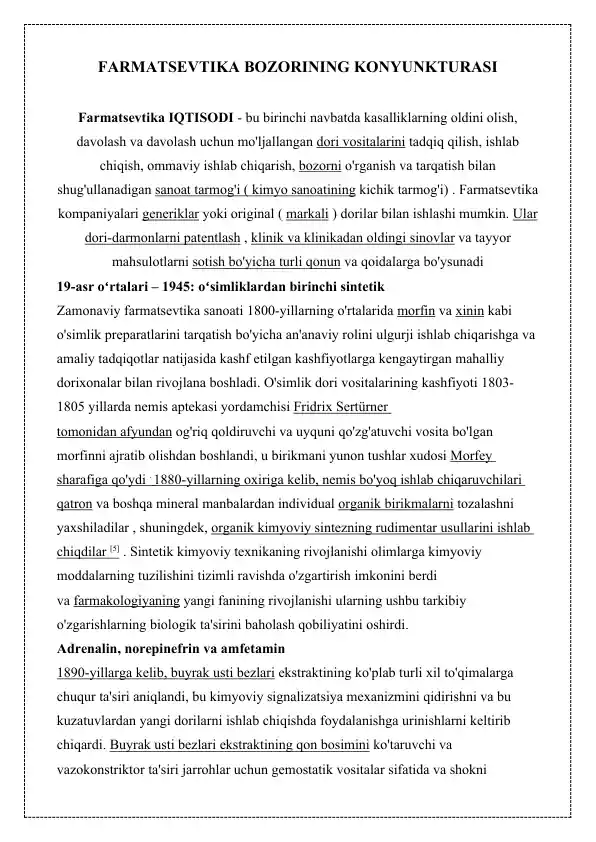 FARMATSEVTIKA BOZORINING KONYUNKTURASI

Farmatsevtika IQTISODI - bu birinchi navbatda kasalliklarning oldini olish, davolash va davolash uchun mo'ljallangan dori vositalarini tadqiq qilish, ishlab chiqish, ommaviy ishlab chiqarish, bozorni o'rganish va tarqatish bilan shug'ullanadigan sanoat tarmog'i ( kimyo sanoatining kichik tarmog'i) . Farmatsevtika kompaniyalari generiklar yoki original ( markali ) dorilar bilan ishlashi mumkin. Ular dori-darmonlarni patentlash , klinik va klinikadan oldingi sinovlar va tayyor mahsulotlarni sotish bo'yicha turli qonun va qoidalarga bo'ysunadi

19-asr o‘rtalari – 1945: o‘simliklardan birinchi sintetik

Zamonaviy farmatsevtika sanoati 1800-yillarning o'rtalarida morfin va xinin kabi o'simlik preparatlarini tarqatish bo'yicha an'anaviy rolini ulgurji ishlab chiqarishga va amaliy tadqiqotlar natijasida kashf etilgan kashfiyotlarga kengaytirgan mahalliy dorixonalar bilan rivojlana boshladi. O'simlik dori vositalarining kashfiyoti 1803-1805 yillarda nemis aptekasi yordamchisi Fridrix Sertürner tomonidan afyundan og'riq qoldiruvchi va uyquni qo'zg'atuvchi vosita bo'lgan morfinni ajratib olishdan boshlandi, u birikmani yunon tushlar xudosi Morfey sharafiga qo'ydi . 1880-yillarning oxiriga kelib, nemis bo'yoq ishlab chiqaruvchilari qatron va boshqa mineral manbalardan individual organik birikmalarni tozalashni yaxshiladilar , shuningdek, organik kimyoviy sintezning rudimentar usullarini ishlab chiqdilar [5] . Sintetik kimyoviy texnikaning rivojlanishi olimlarga kimyoviy moddalarning tuzilishini tizimli ravishda o'zgartirish imkonini berdi va farmakologiyaning yangi fanining rivojlanishi ularning ushbu tarkibiy o'zgarishlarning biologik ta'sirini baholash qobiliyatini oshirdi.

Adrenalin, norepinefrin va amfetamin

1890-yillarga kelib, buyrak usti bezlari ekstraktining ko'plab turli xil to'qimalarga chuqur ta'siri aniqlandi, bu kimyoviy signalizatsiya mexanizmini qidirishni va bu kuzatuvlardan yangi dorilarni ishlab chiqishda foydalanishga urinishlarni keltirib chiqardi. Buyrak usti bezlari ekstraktining qon bosimini ko'taruvchi va vazokonstriktor ta'siri jarrohlar uchun gemostatik vositalar sifatida va shokni